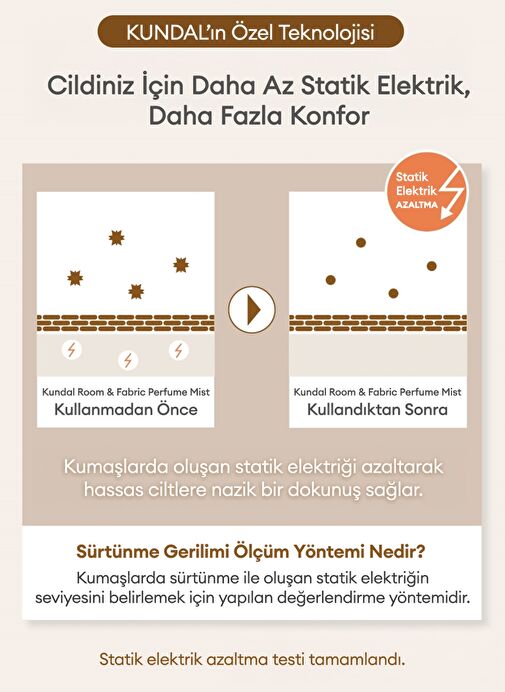 KUNDAL'ın Özel Teknolojisi

Cildiniz İçin Daha Az Statik Elektrik, Daha Fazla Konfor

Statik Elektrik AZALTMA

Kundal Room & Fabric Perfume Mist
Kullanmadan Önce

Kundal Room & Fabric Perfume Mist
Kullandıktan Sonra

Kumaşlarda oluşan statik elektriği azaltarak hassas ciltlere nazik bir dokunuş sağlar.

Sürtünme Gerilimi Ölçüm Yöntemi Nedir?

Kumaşlarda sürtünme ile oluşan statik elektriğin seviyesini belirlemek için yapılan değerlendirme yöntemidir.

Statik elektrik azaltma testi tamamlandı.